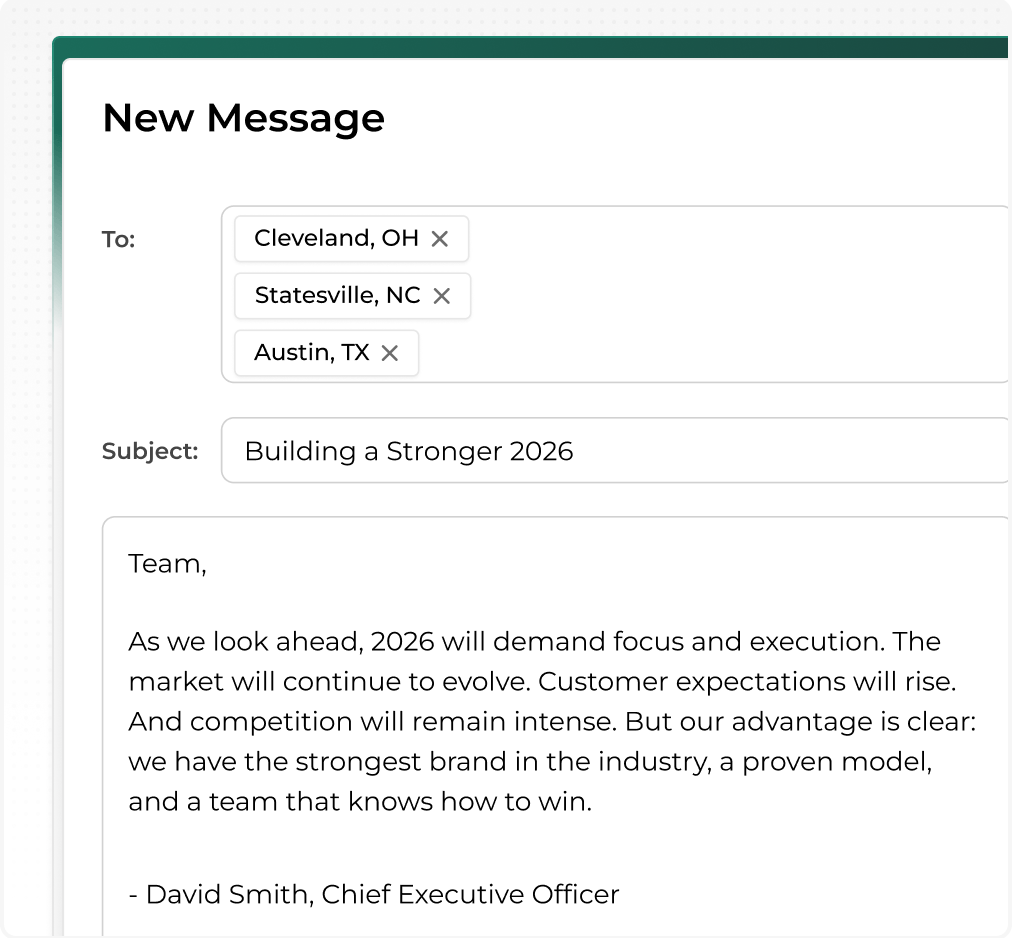 New Message

To:

Cleveland, OH ×

Statesville, NC ×

Austin, TX ×

Subject: Building a Stronger 2026

Team,

As we look ahead, 2026 will demand focus and execution. The market will continue to evolve. Customer expectations will rise. And competition will remain intense. But our advantage is clear: we have the strongest brand in the industry, a proven model, and a team that knows how to win.

- David Smith, Chief Executive Officer